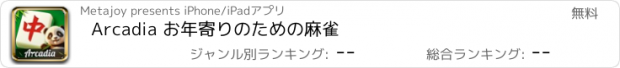 中
Arcadia
Metajoy presents iPhone/iPadアプリ
無料
Arcadia お年寄りのための麻雀
ジャンル別ランキング: --
総合ランキング: --